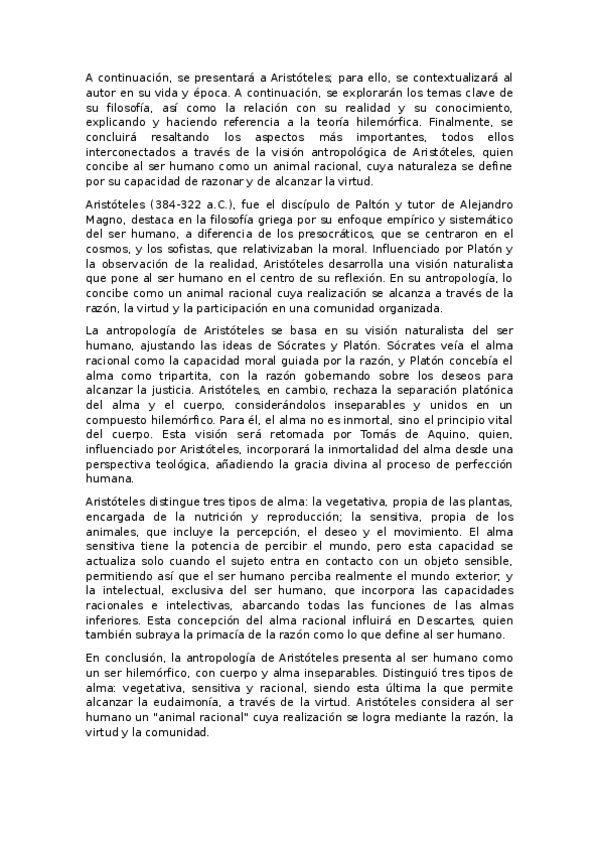 A continuación, se presentará a Aristóteles; para ello, se contextualizará al autor en su vida y época. A continuación, se explorarán los temas clave de su filosofía, así como la relación con su realidad y su conocimiento, explicando y haciendo referencia a la teoría hilemórfica. Finalmente, se concluirá resaltando los aspectos más importantes, todos ellos interconectados a través de la visión antropológica de Aristóteles, quien concibe al ser humano como un animal racional, cuya naturaleza se define por su capacidad de razonar y de alcanzar la virtud.

Aristóteles (384-322 a.C.), fue el discípulo de Paltón y tutor de Alejandro Magno, destaca en la filosofía griega por su enfoque empírico y sistemático del ser humano, a diferencia de los presocráticos, que se centraron en el cosmos, y los sofistas, que relativizaban la moral. Influenciado por Platón y la observación de la realidad, Aristóteles desarrolla una visión naturalista que pone al ser humano en el centro de su reflexión. En su antropología, lo concibe como un animal racional cuya realización se alcanza a través de la razón, la virtud y la participación en una comunidad organizada.

La antropología de Aristóteles se basa en su visión naturalista del ser humano, ajustando las ideas de Sócrates y Platón. Sócrates veía el alma racional como la capacidad moral guiada por la razón, y Platón concebía el alma como tripartita, con la razón gobernando sobre los deseos para alcanzar la justicia. Aristóteles, en cambio, rechaza la separación platónica del alma y el cuerpo, considerándolos inseparables y unidos en un compuesto hilemórfico. Para él, el alma no es inmortal, sino el principio vital del cuerpo. Esta visión será retomada por Tomás de Aquino, quien, influenciado por Aristóteles, incorporará la inmortalidad del alma desde una perspectiva teológica, añadiendo la gracia divina al proceso de perfección humana.

Aristóteles distingue tres tipos de alma: la vegetativa, propia de las plantas, encargada de la nutrición y reproducción; la sensitiva, propia de los animales, que incluye la percepción, el deseo y el movimiento. El alma sensitiva tiene la potencia de percibir el mundo, pero esta capacidad se actualiza solo cuando el sujeto entra en contacto con un objeto sensible, permitiendo así que el ser humano perciba realmente el mundo exterior; y la intelectual, exclusiva del ser humano, que incorpora las capacidades racionales e intelectivas, abarcando todas las funciones de las almas inferiores. Esta concepción del alma racional influirá en Descartes, quien también subraya la primacía de la razón como lo que define al ser humano.

En conclusión, la antropología de Aristóteles presenta al ser humano como un ser hilemórfico, con cuerpo y alma inseparables. Distinguió tres tipos de alma: vegetativa, sensitiva y racional, siendo esta última la que permite alcanzar la eudaimonía, a través de la virtud. Aristóteles considera al ser humano un "animal racional" cuya realización se logra mediante la razón, la virtud y la comunidad.